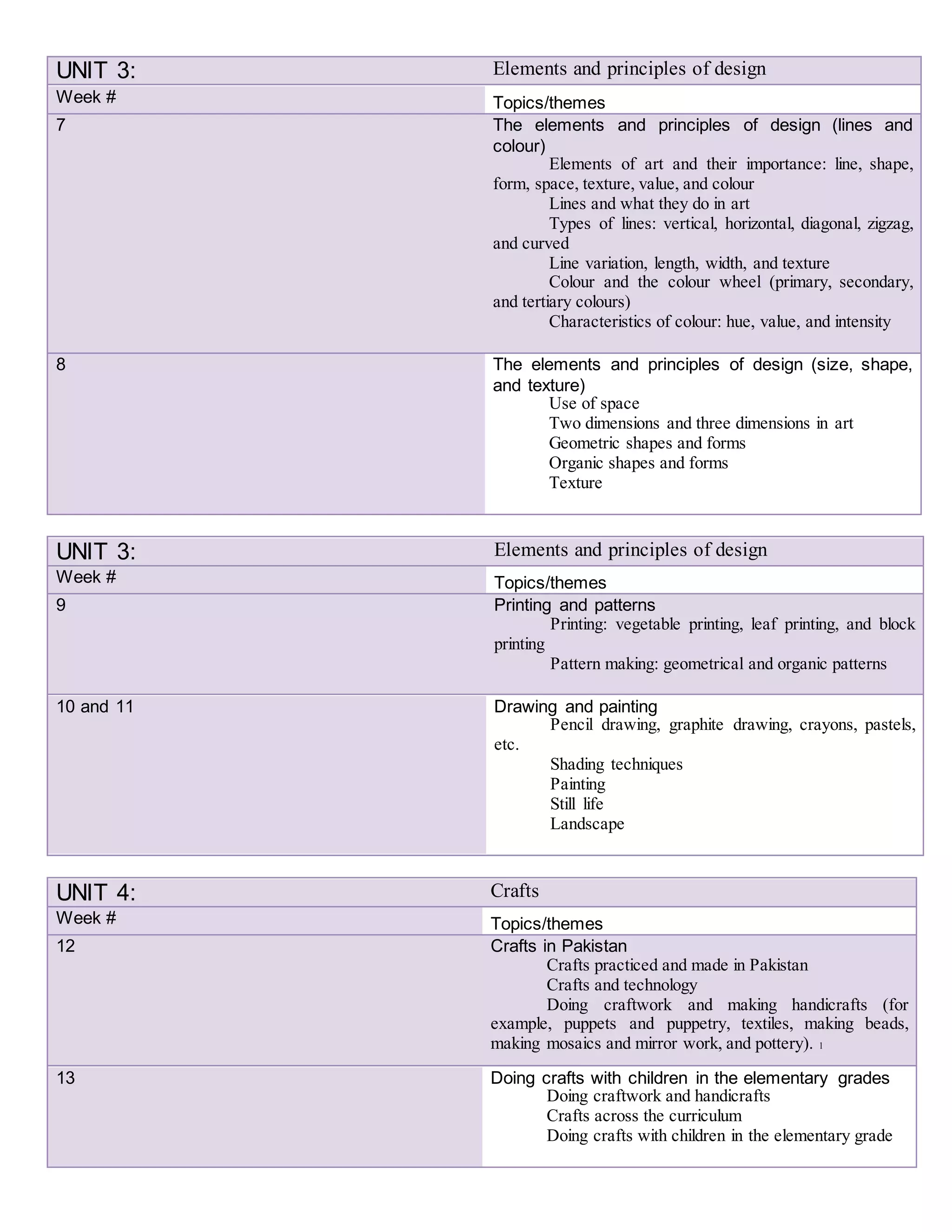 | UNIT 3: | Elements and principles of design |
|---|---|
| Week # | Topics/themes |
| 7 | The elements and principles of design (lines and colour) Elements of art and their importance: line, shape, form, space, texture, value, and colour Lines and what they do in art Types of lines: vertical, horizontal, diagonal, zigzag, and curved Line variation, length, width, and texture Colour and the colour wheel (primary, secondary, and tertiary colours) Characteristics of colour: hue, value, and intensity |
| 8 | The elements and principles of design (size, shape, and texture) Use of space Two dimensions and three dimensions in art Geometric shapes and forms Organic shapes and forms Texture |

| UNIT 3: | Elements and principles of design |
|---|---|
| Week # | Topics/themes |
| 9 | Printing and patterns Printing: vegetable printing, leaf printing, and block printing Pattern making: geometrical and organic patterns |
| 10 and 11 | Drawing and painting Pencil drawing, graphite drawing, crayons, pastels, etc. Shading techniques Painting Still life Landscape |

| UNIT 4: | Crafts |
|---|---|
| Week # | Topics/themes |
| 12 | Crafts in Pakistan Crafts practiced and made in Pakistan Crafts and technology Doing craftwork and making handicrafts (for example, puppets and puppetry, textiles, making beads, making mosaics and mirror work, and pottery). $^{1}$ |
| 13 | Doing crafts with children in the elementary grades Doing craftwork and handicrafts Crafts across the curriculum Doing crafts with children in the elementary grade |